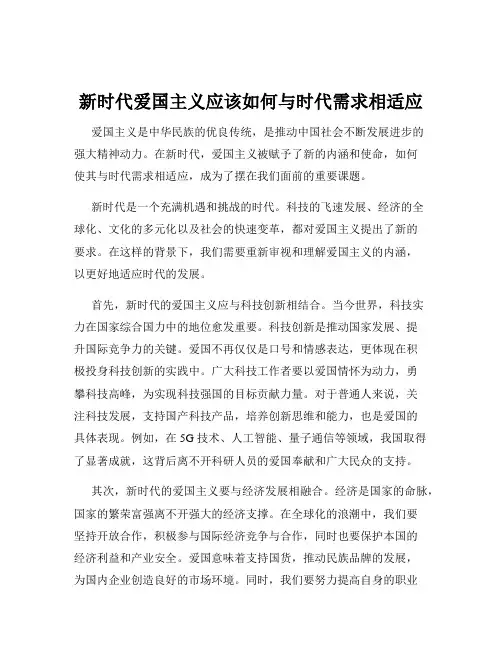 新时代爱国主义应该如何与时代需求相适应

爱国主义是中华民族的优良传统，是推动中国社会不断发展进步的强大精神动力。在新时代，爱国主义被赋予了新的内涵和使命，如何使其与时代需求相适应，成为了摆在我们面前的重要课题。

新时代是一个充满机遇和挑战的时代。科技的飞速发展、经济的全球化、文化的多元化以及社会的快速变革，都对爱国主义提出了新的要求。在这样的背景下，我们需要重新审视和理解爱国主义的内涵，以更好地适应时代的发展。

首先，新时代的爱国主义应与科技创新相结合。当今世界，科技实力在国家综合国力中的地位愈发重要。科技创新是推动国家发展、提升国际竞争力的关键。爱国不再仅仅是口号和情感表达，更体现在积极投身科技创新的实践中。广大科技工作者要以爱国情怀为动力，勇攀科技高峰，为实现科技强国的目标贡献力量。对于普通人来说，关注科技发展，支持国产科技产品，培养创新思维和能力，也是爱国的具体表现。例如，在 5G 技术、人工智能、量子通信等领域，我国取得了显著成就，这背后离不开科研人员的爱国奉献和广大民众的支持。

其次，新时代的爱国主义要与经济发展相融合。经济是国家的命脉，国家的繁荣富强离不开强大的经济支撑。在全球化的浪潮中，我们要坚持开放合作，积极参与国际经济竞争与合作，同时也要保护本国的经济利益和产业安全。爱国意味着支持国货，推动民族品牌的发展，为国内企业创造良好的市场环境。同时，我们要努力提高自身的职业